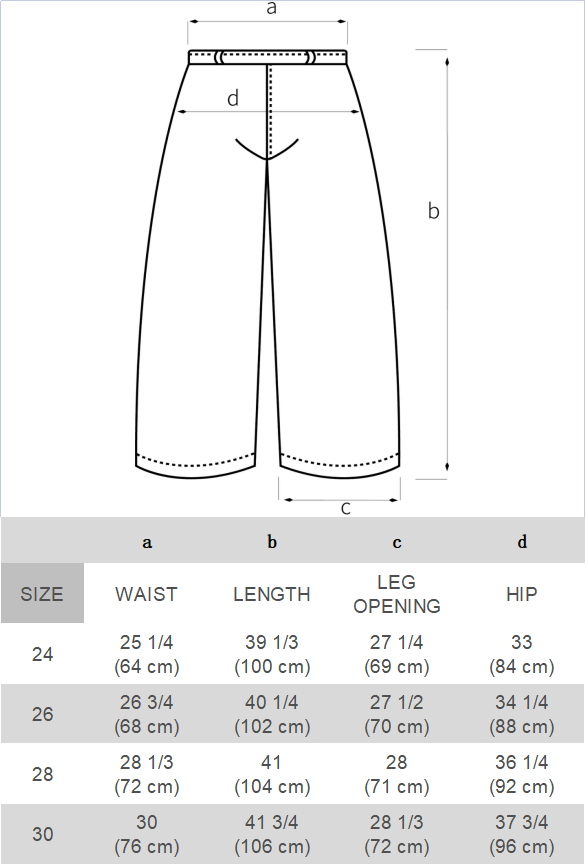 a
d
b
c

|  | a | b | c | d |
|---|---|---|---|---|
| SIZE | WAIST | LENGTH | LEG OPENING | HIP |
| 24 | 25 1/4 (64 cm) | 39 1/3 (100 cm) | 27 1/4 (69 cm) | 33 (84 cm) |
| 26 | 26 3/4 (68 cm) | 40 1/4 (102 cm) | 27 1/2 (70 cm) | 34 1/4 (88 cm) |
| 28 | 28 1/3 (72 cm) | 41 (104 cm) | 28 (71 cm) | 36 1/4 (92 cm) |
| 30 | 30 (76 cm) | 41 3/4 (106 cm) | 28 1/3 (72 cm) | 37 3/4 (96 cm) |